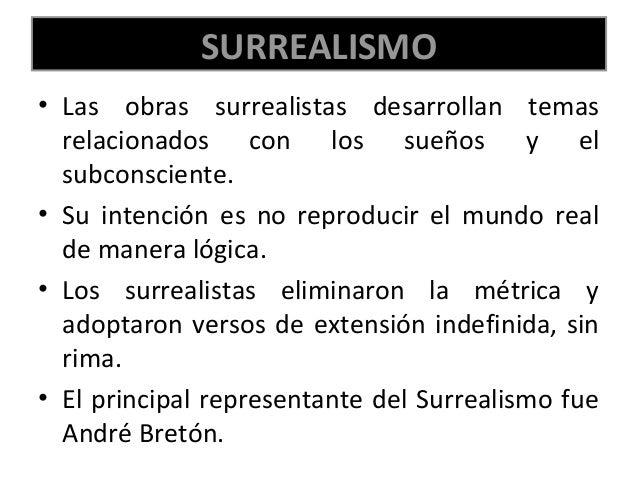 SURREALISMO

• Las obras surrealistas desarrollan temas relacionados con los sueños y el subconsciente.

• Su intención es no reproducir el mundo real de manera lógica.

• Los surrealistas eliminaron la métrica y adoptaron versos de extensión indefinida, sin rima.

• El principal representante del Surrealismo fue André Bretón.